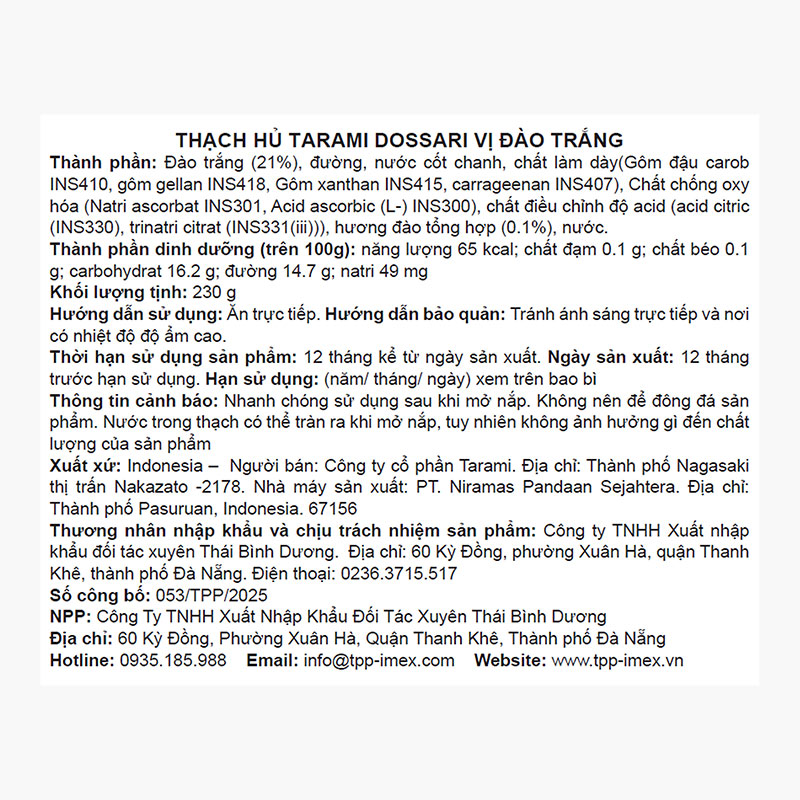 THẠCH HỦ TARAMI DOSSARI VỊ ĐÀO TRẮNG
Thành phần: Đào trắng (21%), đường, nước cốt chanh, chất làm dày(Gôm đậu carob INS410, gôm gellan INS418, Gôm xanthan INS415, carrageenan INS407), Chất chống oxy hóa (Natri ascorbat INS301, Acid ascorbic (L-) INS300), chất điều chỉnh độ acid (acid citric (INS330), trinatri citrat (INS331(iii))), hương đào tổng hợp (0.1%), nước.
Thành phần dinh dưỡng (trên 100g): năng lượng 65 kcal; chất đạm 0.1 g; chất béo 0.1 g; carbohydrat 16.2 g; đường 14.7 g; natri 49 mg
Khối lượng tịnh: 230 g
Hướng dẫn sử dụng: Ăn trực tiếp. Hướng dẫn bảo quản: Tránh ánh sáng trực tiếp và nơi có nhiệt độ độ ẩm cao.
Thời hạn sử dụng sản phẩm: 12 tháng kể từ ngày sản xuất. Ngày sản xuất: 12 tháng trước hạn sử dụng. Hạn sử dụng: (năm/ tháng/ ngày) xem trên bao bì
Thông tin cảnh báo: Nhanh chóng sử dụng sau khi mở nắp. Không nên để đông đá sản phẩm. Nước trong thạch có thể tràn ra khi mở nắp, tuy nhiên không ảnh hưởng gì đến chất lượng của sản phẩm
Xuất xứ: Indonesia – Người bán: Công ty cổ phần Tarami. Địa chỉ: Thành phố Nagasaki thị trấn Nakazato -2178. Nhà máy sản xuất: PT. Niramas Pandaan Sejahtera. Địa chỉ: Thành phố Pasuruan, Indonesia. 67156
Thương nhân nhập khẩu và chịu trách nhiệm sản phẩm: Công ty TNHH Xuất nhập khẩu đối tác xuyên Thái Bình Dương. Địa chỉ: 60 Kỳ Đồng, phường Xuân Hà, quận Thanh Khê, thành phố Đà Nẵng. Điện thoại: 0236.3715.517
Số công bố: 053/TPP/2025
NPP: Công Ty TNHH Xuất Nhập Khẩu Đối Tác Xuyên Thái Bình Dương
Địa chỉ: 60 Kỳ Đồng, Phường Xuân Hà, Quận Thanh Khê, Thành phố Đà Nẵng
Hotline: 0935.185.988 Email: info@tpp-imex.com Website: www.tpp-imex.vn